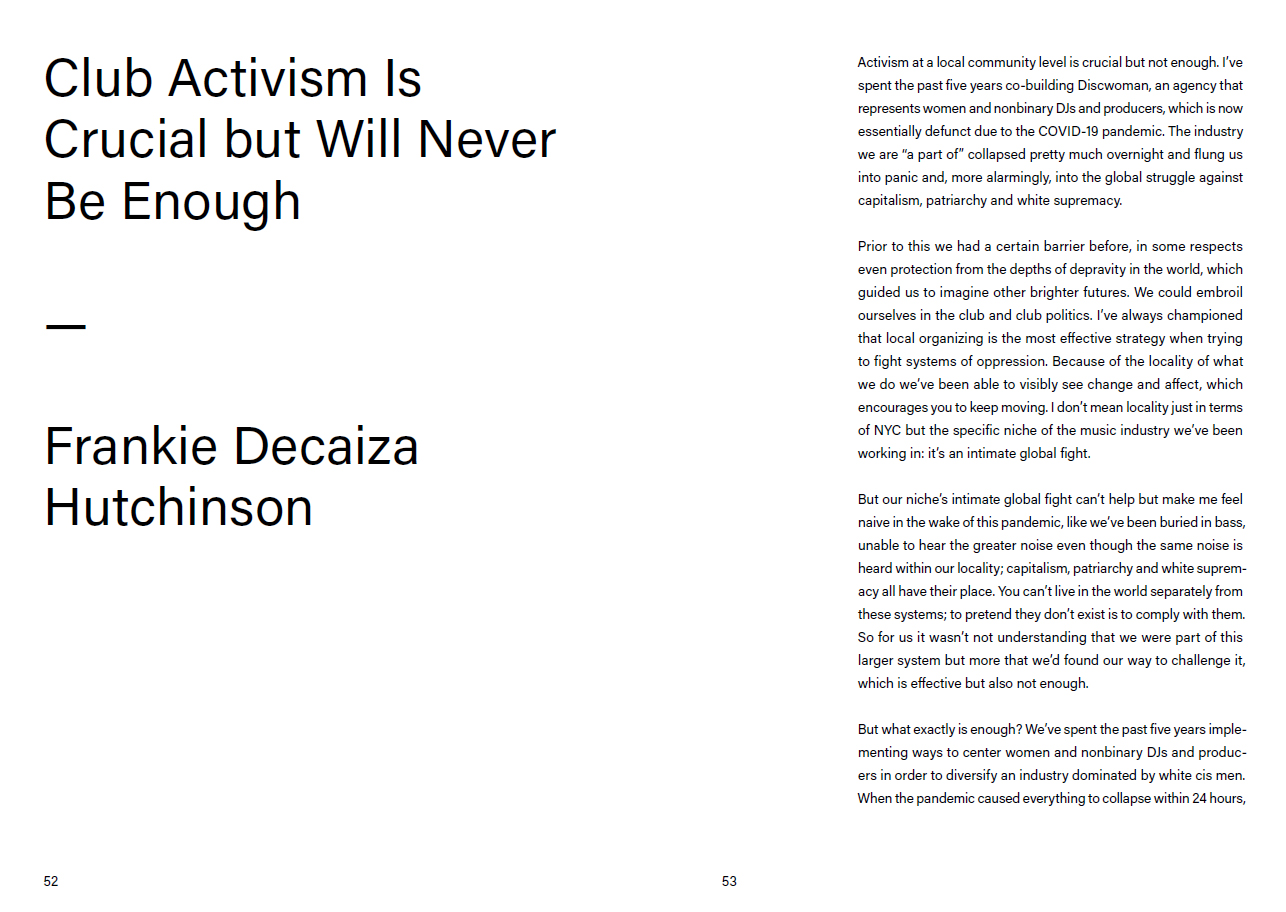 Club Activism Is Crucial but Will Never Be Enough

—

Frankie Decaiza Hutchinson

52

Activism at a local community level is crucial but not enough. I've spent the past five years co-building Discwoman, an agency that represents women and nonbinary DJs and producers, which is now essentially defunct due to the COVID-19 pandemic. The industry we are "a part of" collapsed pretty much overnight and flung us into panic and, more alarmingly, into the global struggle against capitalism, patriarchy and white supremacy.

Prior to this we had a certain barrier before, in some respects even protection from the depths of depravity in the world, which guided us to imagine other brighter futures. We could embroil ourselves in the club and club politics. I've always championed that local organizing is the most effective strategy when trying to fight systems of oppression. Because of the locality of what we do we've been able to visibly see change and affect, which encourages you to keep moving. I don't mean locality just in terms of NYC but the specific niche of the music industry we've been working in: it's an intimate global fight.

But our niche's intimate global fight can't help but make me feel naive in the wake of this pandemic, like we've been buried in bass, unable to hear the greater noise even though the same noise is heard within our locality; capitalism, patriarchy and white supremacy all have their place. You can't live in the world separately from these systems; to pretend they don't exist is to comply with them. So for us it wasn't not understanding that we were part of this larger system but more that we'd found our way to challenge it, which is effective but also not enough.

But what exactly is enough? We've spent the past five years implementing ways to center women and nonbinary DJs and producers in order to diversify an industry dominated by white cis men. When the pandemic caused everything to collapse within 24 hours,

53